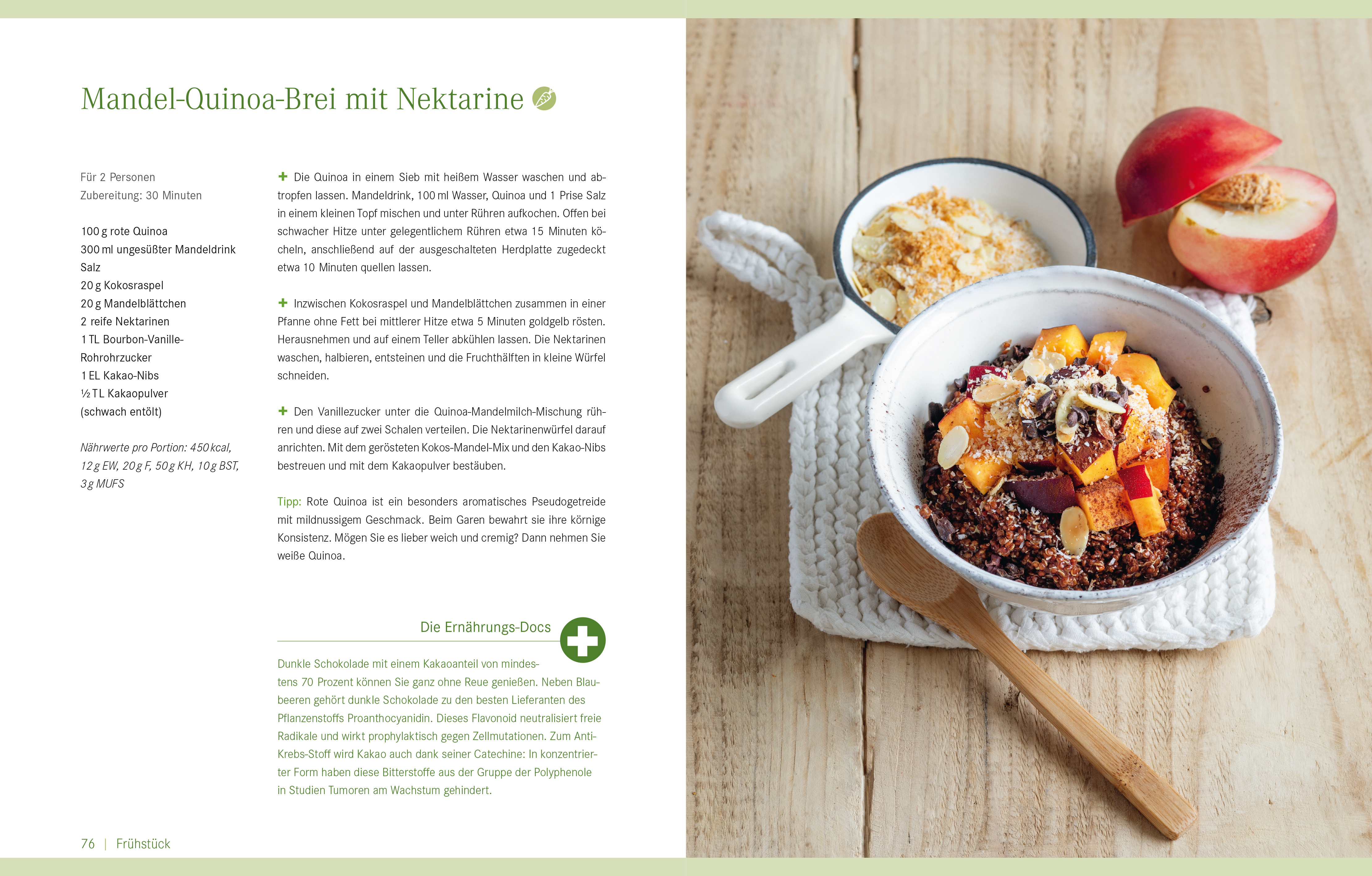 Mandel-Quinoa-Brei mit Nektarine

Für 2 Personen
Zubereitung: 30 Minuten

100 g rote Quinoa
300 ml ungesüßter Mandeldrink
Salz
20 g Kokosraspel
20 g Mandelblättchen
2 reife Nektarinen
1 TL Bourbon-Vanille-Rohrohrzucker
1 EL Kakao-Nibs
½ TL Kakaopulver (schwach entölt)

Nährwerte pro Portion: 450 kcal, 12 g EW, 20 g F, 50 g KH, 10 g BST, 3 g MUFS

+ Die Quinoa in einem Sieb mit heißem Wasser waschen und abtropfen lassen. Mandeldrink, 100 ml Wasser, Quinoa und 1 Prise Salz in einem kleinen Topf mischen und unter Rühren aufkochen. Offen bei schwacher Hitze unter gelegentlichem Rühren etwa 15 Minuten köcheln, anschließend auf der ausgeschalteten Herdplatte zugedeckt etwa 10 Minuten quellen lassen.

+ Inzwischen Kokosraspel und Mandelblättchen zusammen in einer Pfanne ohne Fett bei mittlerer Hitze etwa 5 Minuten goldgelb rösten. Herausnehmen und auf einem Teller abkühlen lassen. Die Nektarinen waschen, halbieren, entsteinen und die Fruchthälften in kleine Würfel schneiden.

+ Den Vanillezucker unter die Quinoa-Mandelmilch-Mischung rühren und diese auf zwei Schalen verteilen. Die Nektarinenwürfel darauf anrichten. Mit dem gerösteten Kokos-Mandel-Mix und den Kakao-Nibs bestreuen und mit dem Kakaopulver bestäuben.

Tipp: Rote Quinoa ist ein besonders aromatisches Pseudogetreide mit mildnussigem Geschmack. Beim Garen bewahrt sie ihre körnige Konsistenz. Mögen Sie es lieber weich und cremig? Dann nehmen Sie weiße Quinoa.

Die Ernährungs-Docs

Dunkle Schokolade mit einem Kakaoanteil von mindestens 70 Prozent können Sie ganz ohne Reue genießen. Neben Blaubeeren gehört dunkle Schokolade zu den besten Lieferanten des Pflanzenstoffs Proanthocyanidin. Dieses Flavonoid neutralisiert freie Radikale und wirkt prophylaktisch gegen Zellmutationen. Zum Anti-Krebs-Stoff wird Kakao auch dank seiner Catechine: In konzentrierter Form haben diese Bitterstoffe aus der Gruppe der Polyphenole in Studien Tumoren am Wachstum gehindert.

76 | Frühstück